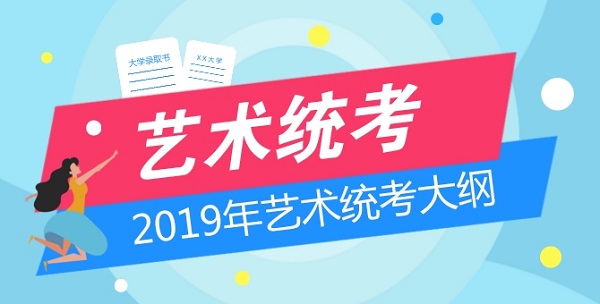 大学录取书

XX大学

艺术统考

2019年艺术统考大纲